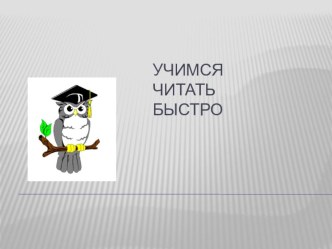 УЧИМСЯ ЧИТАТЬ БЫСТРО